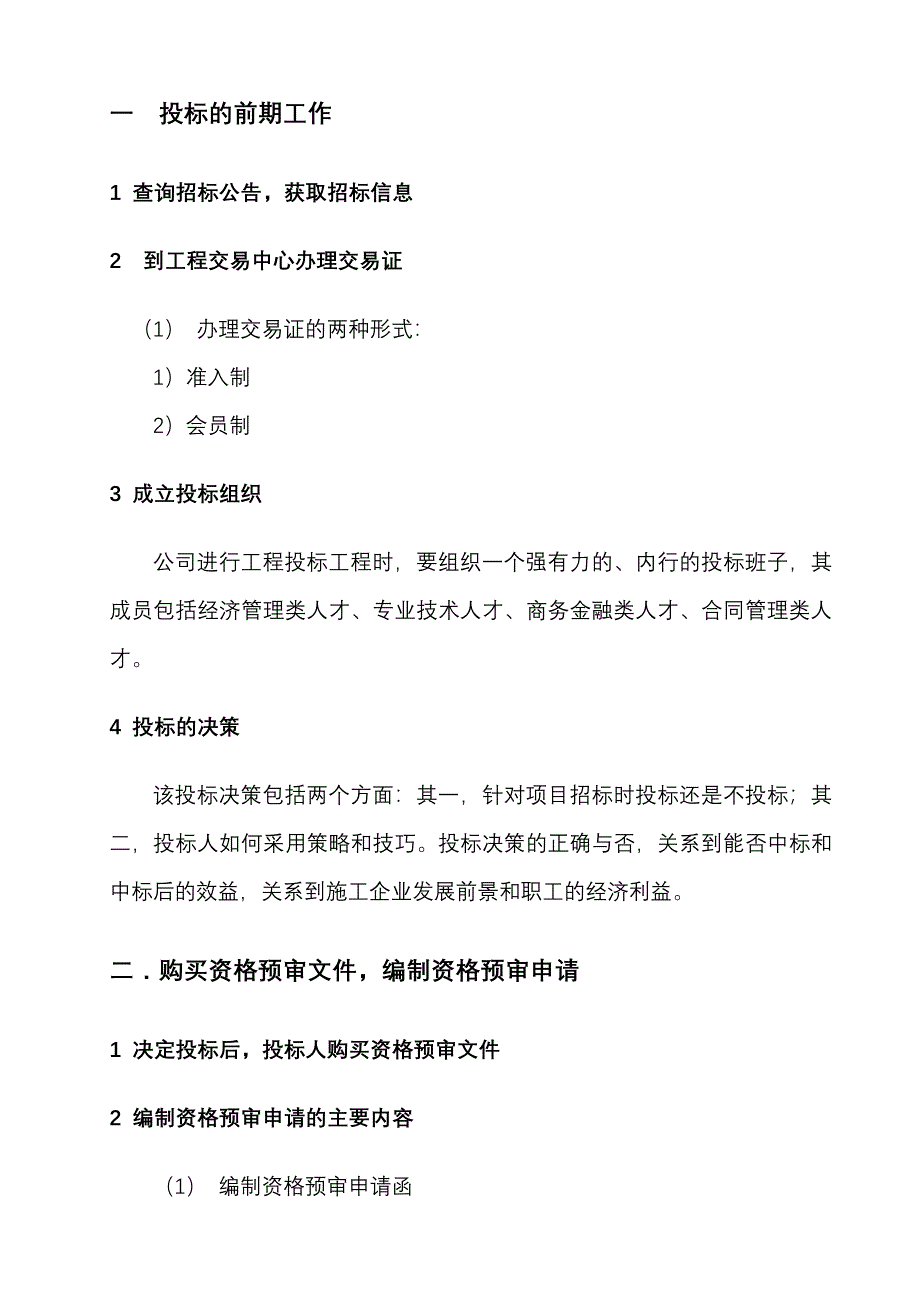 一　投标的前期工作

1 查询招标公告，获取招标信息

2　到工程交易中心办理交易证

（1）　办理交易证的两种形式：

1）准入制

2）会员制

3 成立投标组织

公司进行工程投标工程时，要组织一个强有力的、内行的投标班子，其成员包括经济管理类人才、专业技术人才、商务金融类人才、合同管理类人才。

4 投标的决策

该投标决策包括两个方面：其一，针对项目招标时投标还是不投标；其二，投标人如何采用策略和技巧。投标决策的正确与否，关系到能否中标和中标后的效益，关系到施工企业发展前景和职工的经济利益。

二．购买资格预审文件，编制资格预审申请

1 决定投标后，投标人购买资格预审文件

2 编制资格预审申请的主要内容

（1）　编制资格预审申请函